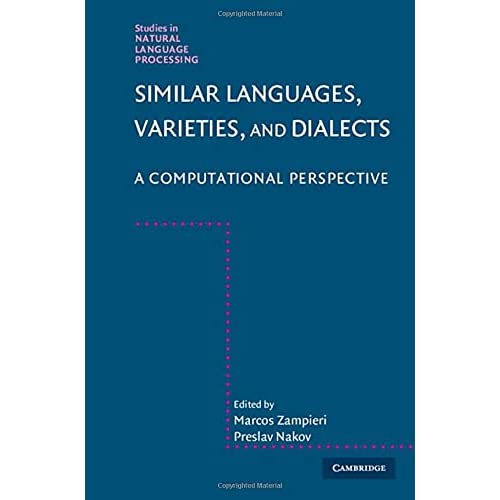 Copyrighted Material

Studies in NATURAL LANGUAGE PROCESSING

SIMILAR LANGUAGES, VARIETIES, AND DIALECTS

A COMPUTATIONAL PERSPECTIVE

Edited by
Marcos Zampieri
Preslav Nakov

CAMBRIDGE

Copyrighted Material